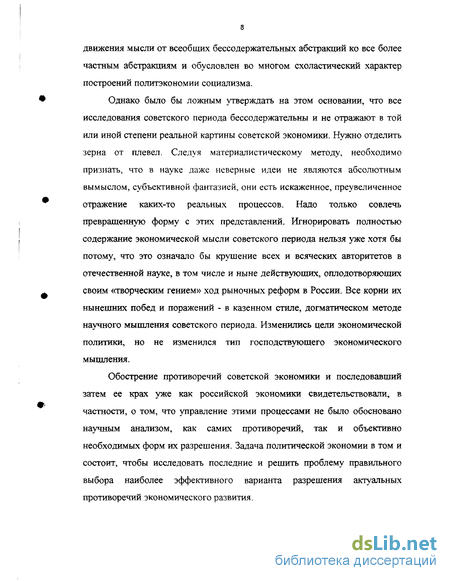 8

движения мысли от всеобщих бессодержательных абстракций ко все более частным абстракциям и обусловлен во многом схоластический характер построений политэкономии социализма.

Однако было бы ложным утверждать на этом основании, что все исследования советского периода бессодержательны и не отражают в той или иной степени реальной картины советской экономики. Нужно отделить зерна от плевел. Следуя материалистическому методу, необходимо признать, что в науке даже неверные идеи не являются абсолютным вымыслом, субъективной фантазией, они есть искаженное, преувеличенное отражение каких-то реальных процессов. Надо только совлечь превращенную форму с этих представлений. Игнорировать полностью содержание экономической мысли советского периода нельзя уже хотя бы потому, что это означало бы крушение всех и всяческих авторитетов в отечественной науке, в том числе и ныне действующих, оплодотворяющих своим «творческим гением» ход рыночных реформ в России. Все корни их нынешних побед и поражений - в казенном стиле, догматическом методе научного мышления советского периода. Изменились цели экономической политики, но не изменился тип господствующего экономического мышления.

Обострение противоречий советской экономики и последовавший затем ее крах уже как российской экономики свидетельствовали, в частности, о том, что управление этими процессами не было обосновано научным анализом, как самих противоречий, так и объективно необходимых форм их разрешения. Задача политической экономии в том и состоит, чтобы исследовать последние и решить проблему правильного выбора наиболее эффективного варианта разрешения актуальных противоречий экономического развития.

dsLib.net
библиотека диссертаций